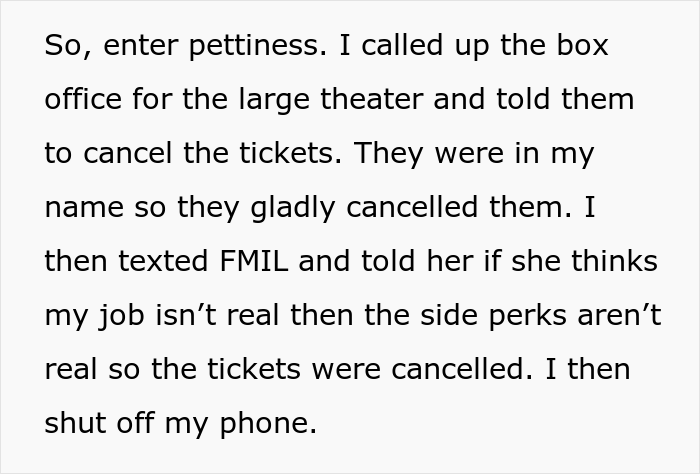 So, enter pettiness. I called up the box office for the large theater and told them to cancel the tickets. They were in my name so they gladly cancelled them. I then texted FMIL and told her if she thinks my job isn’t real then the side perks aren’t real so the tickets were cancelled. I then shut off my phone.